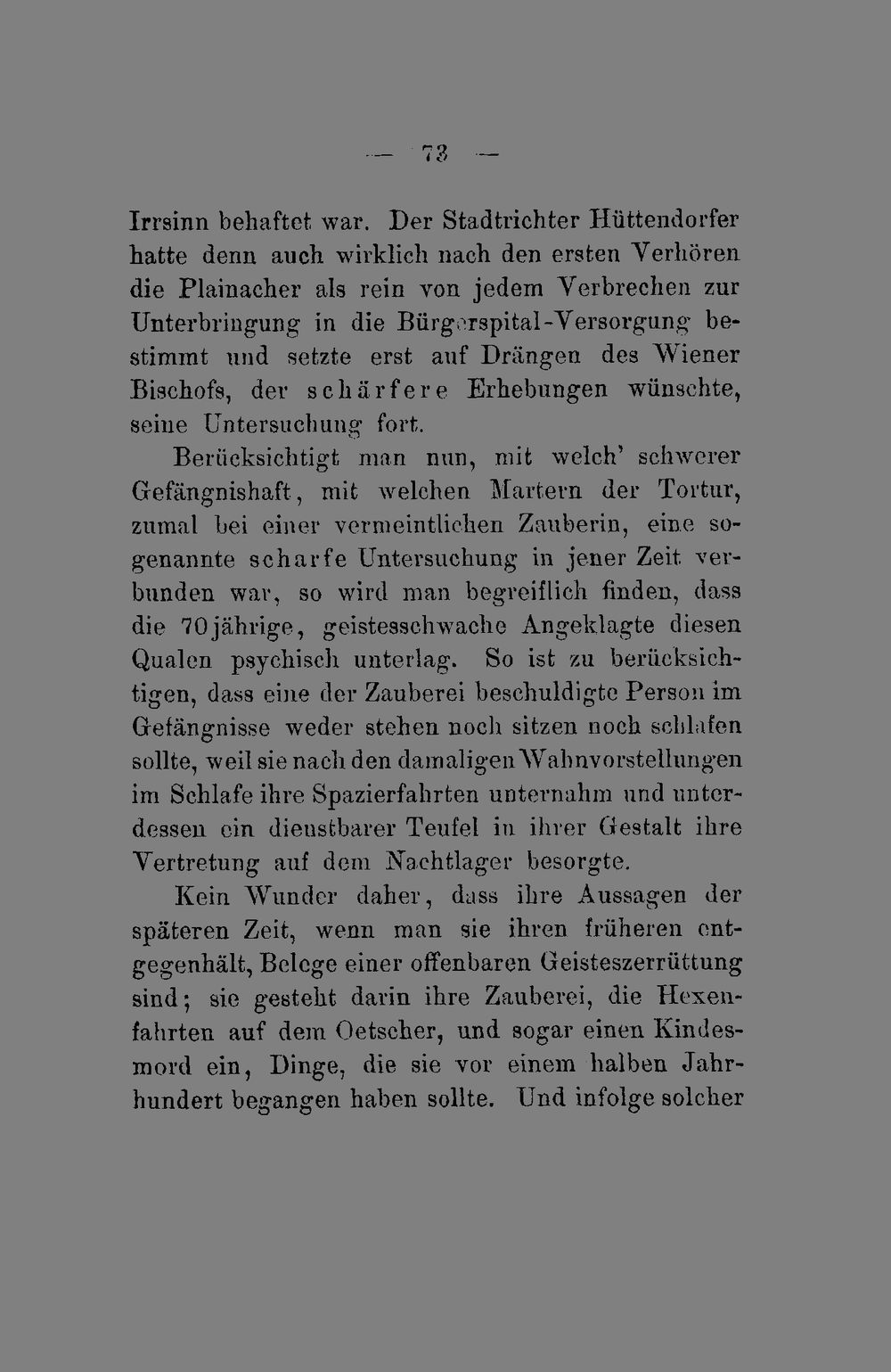 — 73 —

Irrsinn behaftet war. Der Stadtrichter Hüttendorfer hatte denn auch wirklich nach den ersten Verhören die Plainacher als rein von jedem Verbrechen zur Unterbringung in die Bürgerspital-Versorgung bestimmt und setzte erst auf Drängen des Wiener Bischofs, der schärfere Erhebungen wünschte, seine Untersuchung fort.

Berücksichtigt man nun, mit welch' schwerer Gefängnishaft, mit welchen Martern der Tortur, zumal bei einer vermeintlichen Zauberin, eine sogenannte scharfe Untersuchung in jener Zeit verbunden war, so wird man begreiflich finden, dass die 70jährige, geistesschwache Angeklagte diesen Qualen psychisch unterlag. So ist zu berücksichtigen, dass eine der Zauberei beschuldigte Person im Gefängnisse weder stehen noch sitzen noch schlafen sollte, weil sie nach den damaligen Wahnvorstellungen im Schlafe ihre Spazierfahrten unternahm und unterdessen ein dienstbarer Teufel in ihrer Gestalt ihre Vertretung auf dem Nachtlager besorgte.

Kein Wunder daher, dass ihre Aussagen der späteren Zeit, wenn man sie ihren früheren entgegenhält, Belege einer offenbaren Geisteszerrüttung sind; sie gesteht darin ihre Zauberei, die Hexenfahrten auf dem Oetscher, und sogar einen Kindesmord ein, Dinge, die sie vor einem halben Jahrhundert begangen haben sollte. Und infolge solcher